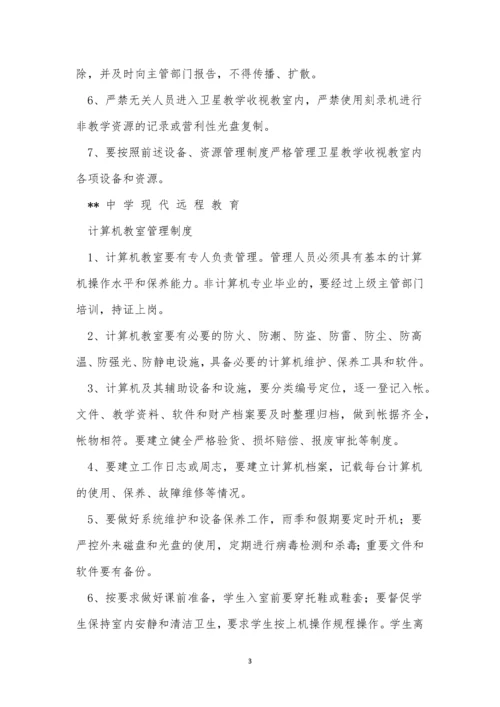 除，并及时向主管部门报告，不得传播、扩散。

6、严禁无关人员进入卫星教学收视教室内，严禁使用刻录机进行非教学资源的记录或营利性光盘复制。

7、要按照前述设备、资源管理制度严格管理卫星教学收视教室内各项设备和资源。

** 中 学 现 代 远 程 教 育

计算机教室管理制度

1、计算机教室要有专人负责管理。管理人员必须具有基本的计算机操作水平和保养能力。非计算机专业毕业的，要经过上级主管部门培训，持证上岗。

2、计算机教室要有必要的防火、防潮、防盗、防雷、防尘、防高温、防强光、防静电设施，具备必要的计算机维护、保养工具和软件。

3、计算机及其辅助设备和设施，要分类编号定位，逐一登记入帐。文件、教学资料、软件和财产档案要及时整理归档，做到帐据齐全，帐物相符。要建立健全严格验货、损坏赔偿、报废审批等制度。

4、要建立工作日志或周志，要建立计算机档案，记载每台计算机的使用、保养、故障维修等情况。

5、要做好系统维护和设备保养工作，雨季和假期要定时开机；要严控外来磁盘和光盘的使用，定期进行病毒检测和杀毒；重要文件和软件要有备份。

6、按要求做好课前准备，学生入室前要穿托鞋或鞋套；要督促学生保持室内安静和清洁卫生，要求学生按上机操作规程操作。学生离

3